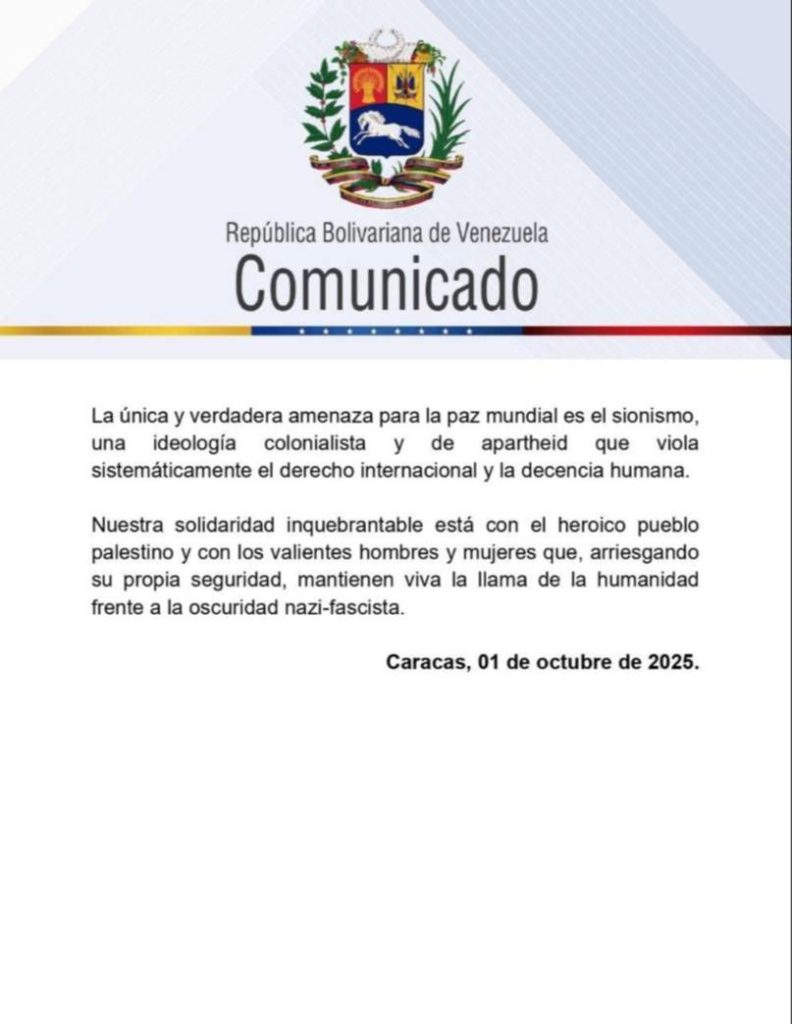 República Bolivariana de Venezuela
Comunicado

La única y verdadera amenaza para la paz mundial es el sionismo, una ideología colonialista y de apartheid que viola sistemáticamente el derecho internacional y la decencia humana.

Nuestra solidaridad inquebrantable está con el heroico pueblo palestino y con los valientes hombres y mujeres que, arriesgando su propia seguridad, mantienen viva la llama de la humanidad frente a la oscuridad nazi-fascista.

Caracas, 01 de octubre de 2025.